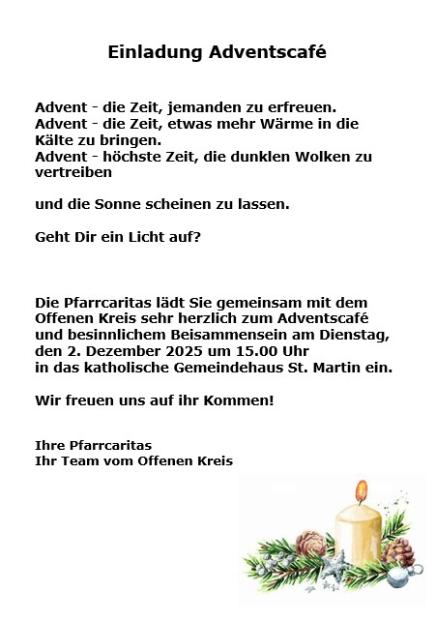 Einladung Adventscafé

Advent - die Zeit, jemanden zu erfreuen.
Advent - die Zeit, etwas mehr Wärme in die Kälte zu bringen.
Advent - höchste Zeit, die dunklen Wolken zu vertreiben

und die Sonne scheinen zu lassen.

Geht Dir ein Licht auf?

Die Pfarrcaritas lädt Sie gemeinsam mit dem Offenen Kreis sehr herzlich zum Adventscafé und besinnlichem Beisammensein am Dienstag, den 2. Dezember 2025 um 15.00 Uhr in das katholische Gemeindehaus St. Martin ein.

Wir freuen uns auf ihr Kommen!

Ihre Pfarrcaritas
Ihr Team vom Offenen Kreis